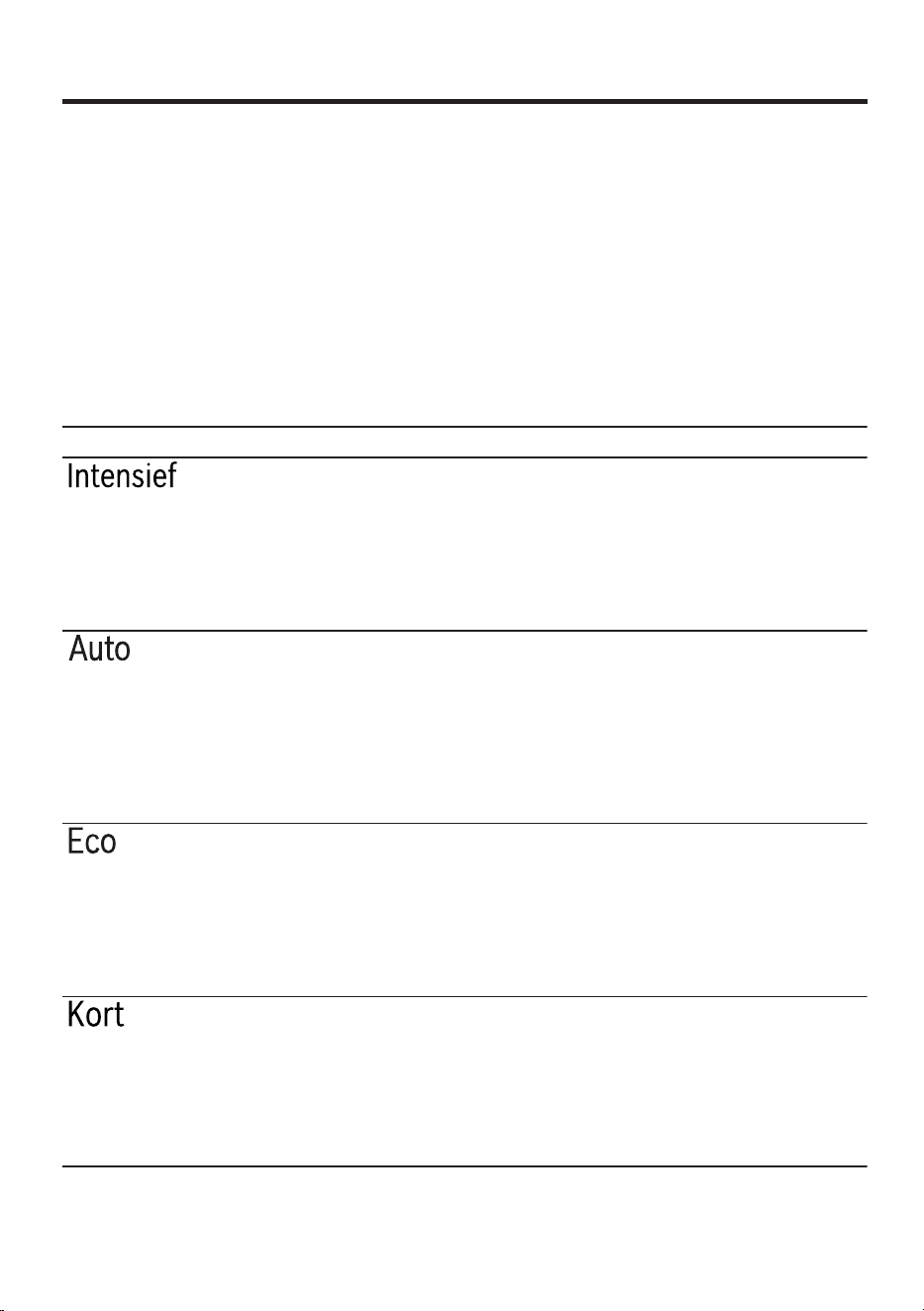 Intensief

Auto

Eco

Kort